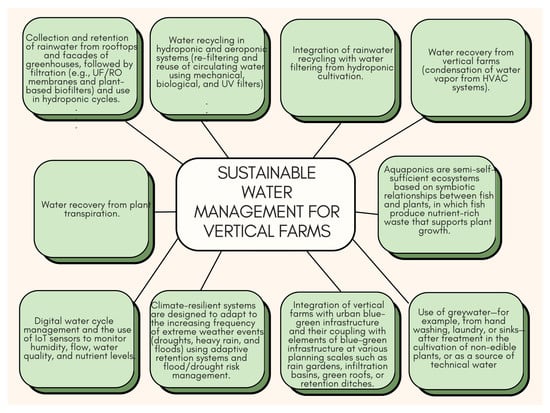 Collection and retention of rainwater from rooftops and facades of greenhouses, followed by filtration (e.g., UF/RO membranes and plant-based biofilters) and use in hydroponic cycles.

Water recycling in hydroponic and aeroponic systems (re-filtering and reuse of circulating water using mechanical, biological, and UV filters)

Integration of rainwater recycling with water filtering from hydroponic cultivation.

Water recovery from vertical farms (condensation of water vapor from HVAC systems).

Water recovery from plant transpiration.

SUSTAINABLE WATER MANAGEMENT FOR VERTICAL FARMS

Aquaponics are semi-self-sufficient ecosystems based on symbiotic relationships between fish and plants, in which fish produce nutrient-rich waste that supports plant growth.

Digital water cycle management and the use of IoT sensors to monitor humidity, flow, water quality, and nutrient levels.

Climate-resilient systems are designed to adapt to the increasing frequency of extreme weather events (droughts, heavy rain, and floods) using adaptive retention systems and flood/drought risk management.

Integration of vertical farms with urban blue-green infrastructure and their coupling with elements of blue-green infrastructure at various planning scales such as rain gardens, infiltration basins, green roofs, or retention ditches.

Use of greywater—for example, from hand washing, laundry, or sinks—after treatment in the cultivation of non-edible plants, or as a source of technical water